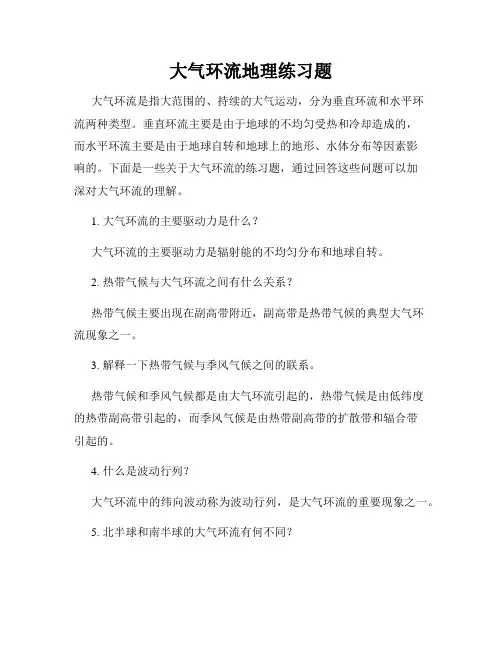 大气环流地理练习题

大气环流是指大范围的、持续的大气运动，分为垂直环流和水平环流两种类型。垂直环流主要是由于地球的不均匀受热和冷却造成的，而水平环流主要是由于地球自转和地球上的地形、水体分布等因素影响的。下面是一些关于大气环流的练习题，通过回答这些问题可以加深对大气环流的理解。

1. 大气环流的主要驱动力是什么？

大气环流的主要驱动力是辐射能的不均匀分布和地球自转。

2. 热带气候与大气环流之间有什么关系？

热带气候主要出现在副高带附近，副高带是热带气候的典型大气环流现象之一。

3. 解释一下热带气候与季风气候之间的联系。

热带气候和季风气候都是由大气环流引起的，热带气候是由低纬度的热带副高带引起的，而季风气候是由热带副高带的扩散带和辐合带引起的。

4. 什么是波动行列？

大气环流中的纬向波动称为波动行列，是大气环流的重要现象之一。

5. 北半球和南半球的大气环流有何不同？